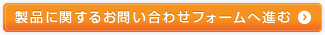 製品に関するお問い合わせフォームへ進む